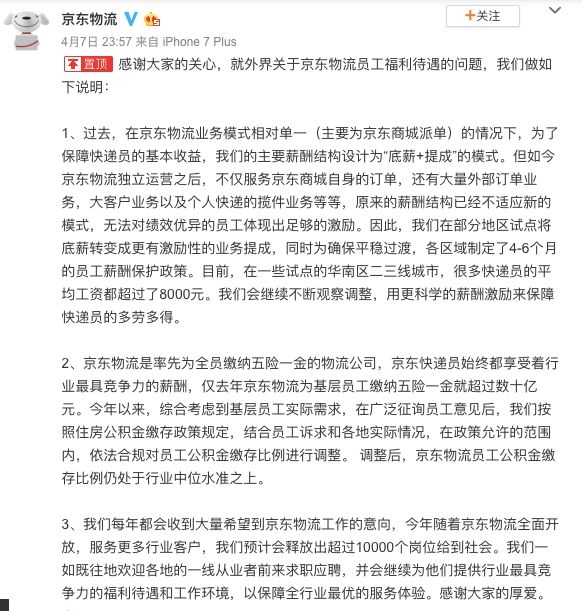 京东物流

+关注

4月7日 23:57 来自 iPhone 7 Plus

置顶 感谢大家的关心，就外界关于京东物流员工福利待遇的问题，我们做如下说明：

1、过去，在京东物流业务模式相对单一（主要为京东商城派单）的情况下，为了保障快递员的基本收益，我们的主要薪酬结构设计为“底薪+提成”的模式。但如今京东物流独立运营之后，不仅服务京东商城自身的订单，还有大量外部订单业务，大客户业务以及个人快递的揽件业务等等，原来的薪酬结构已经不适应新的模式，无法对绩效优异的员工体现出足够的激励。因此，我们在部分地区试点将底薪转变成更有激励性的业务提成，同时为确保平稳过渡，各区域制定了4-6个月的员工薪酬保护政策。目前，在一些试点的华南区二三线城市，很多快递员的平均工资都超过了8000元。我们会继续不断观察调整，用更科学的薪酬激励来保障快递员的多劳多得。

2、京东物流是率先为全员缴纳五险一金的物流公司，京东快递员始终都享受着行业最具竞争力的薪酬，仅去年京东物流为基层员工缴纳五险一金就超过数十亿元。今年以来，综合考虑到基层员工实际需求，在广泛征询员工意见后，我们按照住房公积金缴存政策规定，结合员工诉求和各地实际情况，在政策允许的范围内，依法合规对员工公积金缴存比例进行调整。 调整后，京东物流员工公积金缴存比例仍处于行业中位水准之上。

3、我们每年都会收到大量希望到京东物流工作的意向，今年随着京东物流全面开放，服务更多行业客户，我们预计会释放出超过10000个岗位给到社会。我们一如既往地欢迎各地的一线从业者前来求职应聘，并会继续为他们提供行业最具竞争力的福利待遇和工作环境，以保障全行业最优的服务体验。感谢大家的厚爱。